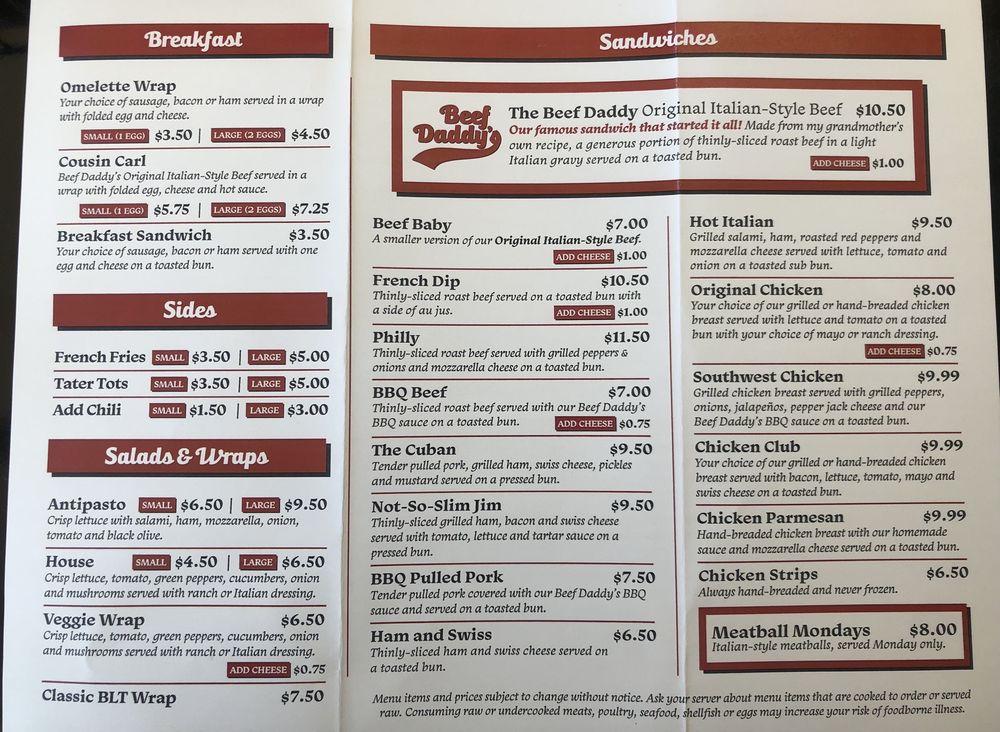 Breakfast

Omelette Wrap
Your choice of sausage, bacon or ham served in a wrap with folded egg and cheese.
SMALL (1 EGG) $3.50 | LARGE (2 EGGS) $4.50

Cousin Carl
Beef Daddy's Original Italian-Style Beef served in a wrap with folded egg, cheese and hot sauce.
SMALL (1 EGG) $5.75 | LARGE (2 EGGS) $7.25

Breakfast Sandwich $3.50
Your choice of sausage, bacon or ham served with one egg and cheese on a toasted bun.

Sides

French Fries SMALL $3.50 | LARGE $5.00
Tater Tots SMALL $3.50 | LARGE $5.00
Add Chili SMALL $1.50 | LARGE $3.00

Salads & Wraps

Antipasto SMALL $6.50 | LARGE $9.50
Crisp lettuce with salami, ham, mozzarella, onion, tomato and black olive.

House SMALL $4.50 | LARGE $6.50
Crisp lettuce, tomato, green peppers, cucumbers, onion and mushrooms served with ranch or Italian dressing.

Veggie Wrap $6.50
Crisp lettuce, tomato, green peppers, cucumbers, onion and mushrooms served with ranch or Italian dressing.
ADD CHEESE $0.75

Classic BLT Wrap $7.50

Sandwiches

Beef Daddy's
The Beef Daddy Original Italian-Style Beef $10.50
Our famous sandwich that started it all! Made from my grandmother's own recipe, a generous portion of thinly-sliced roast beef in a light Italian gravy served on a toasted bun.
ADD CHEESE $1.00

Beef Baby $7.00
A smaller version of our Original Italian-Style Beef.
ADD CHEESE $1.00

French Dip $10.50
Thinly-sliced roast beef served on a toasted bun with a side of au jus.
ADD CHEESE $1.00

Philly $11.50
Thinly-sliced roast beef served with grilled peppers & onions and mozzarella cheese on a toasted bun.

BBQ Beef $7.00
Thinly-sliced roast beef served with our Beef Daddy's BBQ sauce on a toasted bun.
ADD CHEESE $0.75

The Cuban $9.50
Tender pulled pork, grilled ham, swiss cheese, pickles and mustard served on a pressed bun.

Not-So-Slim Jim $9.50
Thinly-sliced grilled ham, bacon and swiss cheese served with tomato, lettuce and tartar sauce on a pressed bun.

BBQ Pulled Pork $7.50
Tender pulled pork covered with our Beef Daddy's BBQ sauce and served on a toasted bun.

Ham and Swiss $6.50
Thinly-sliced ham and swiss cheese served on a toasted bun.

Hot Italian $9.50
Grilled salami, ham, roasted red peppers and mozzarella cheese served with lettuce, tomato and onion on a toasted sub bun.

Original Chicken $8.00
Your choice of our grilled or hand-breaded chicken breast served with lettuce and tomato on a toasted bun with your choice of mayo or ranch dressing.
ADD CHEESE $0.75

Southwest Chicken $9.99
Grilled chicken breast served with grilled peppers, onions, jalapeños, pepper jack cheese and our Beef Daddy's BBQ sauce on a toasted bun.

Chicken Club $9.99
Your choice of our grilled or hand-breaded chicken breast served with bacon, lettuce, tomato, mayo and swiss cheese on a toasted bun.

Chicken Parmesan $9.99
Hand-breaded chicken breast with our homemade sauce and mozzarella cheese served on a toasted bun.

Chicken Strips $6.50
Always hand-breaded and never frozen.

Meatball Mondays $8.00
Italian-style meatballs, served Monday only.

Menu items and prices subject to change without notice. Ask your server about menu items that are cooked to order or served raw. Consuming raw or undercooked meats, poultry, seafood, shellfish or eggs may increase your risk of foodborne illness.